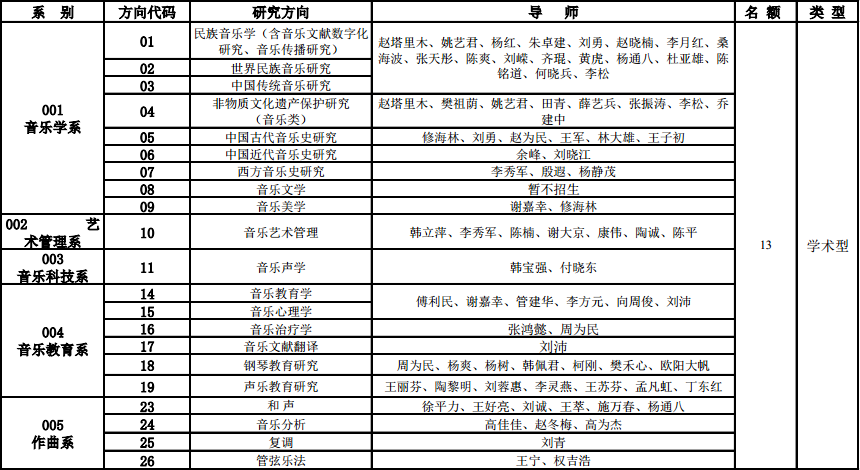 | 系 别 | 方向代码 | 研究方向 | 导 师 | 名 额 | 类 型 |
|---|---|---|---|---|---|
| 001 音乐学系 | 01 | 民族音乐学（含音乐文献数字化研究、音乐传播研究） | 赵塔里木、姚艺君、杨红、朱卓建、刘勇、赵晓楠、李月红、桑海波、张天彤、陈爽、刘嵘、齐琨、黄虎、杨通八、杜亚雄、陈铭道、何晓兵、李松 | 13 | 学术型 |
| | 02 | 世界民族音乐研究 | | | |
| | 03 | 中国传统音乐研究 | | | |
| | 04 | 非物质文化遗产保护研究（音乐类） | 赵塔里木、樊祖荫、姚艺君、田青、薛艺兵、张振涛、李松、乔建中 | | |
| | 05 | 中国古代音乐史研究 | 修海林、刘勇、赵为民、王军、林大雄、王子初 | | |
| | 06 | 中国近代音乐史研究 | 余峰、刘晓江 | | |
| | 07 | 西方音乐史研究 | 李秀军、殷遐、杨静茂 | | |
| | 08 | 音乐文学 | 暂不招生 | | |
| | 09 | 音乐美学 | 谢嘉幸、修海林 | | |
| 002 艺术管理系 | 10 | 音乐艺术管理 | 韩立萍、李秀军、陈楠、谢大京、康伟、陶诚、陈平 | | |
| 003 音乐科技系 | 11 | 音乐声学 | 韩宝强、付晓东 | | |
| 004 音乐教育系 | 14 | 音乐教育学 | 傅利民、谢嘉幸、管建华、李方元、向周俊、刘沛 | | |
| | 15 | 音乐心理学 | | | |
| | 16 | 音乐治疗学 | 张鸿懿、周为民 | | |
| | 17 | 音乐文献翻译 | 刘沛 | | |
| | 18 | 钢琴教育研究 | 周为民、杨爽、杨树、韩佩君、柯刚、樊禾心、欧阳大帆 | | |
| | 19 | 声乐教育研究 | 王丽芬、陶黎明、刘蓉惠、李灵燕、王苏芬、孟凡虹、丁东红 | | |
| 005 作曲系 | 23 | 和 声 | 徐平力、王好亮、刘诚、王萃、施万春、杨通八 | | |
| | 24 | 音乐分析 | 高佳佳、赵冬梅、高为杰 | | |
| | 25 | 复调 | 刘青 | | |
| | 26 | 管弦乐法 | 王宁、权吉浩 | | |